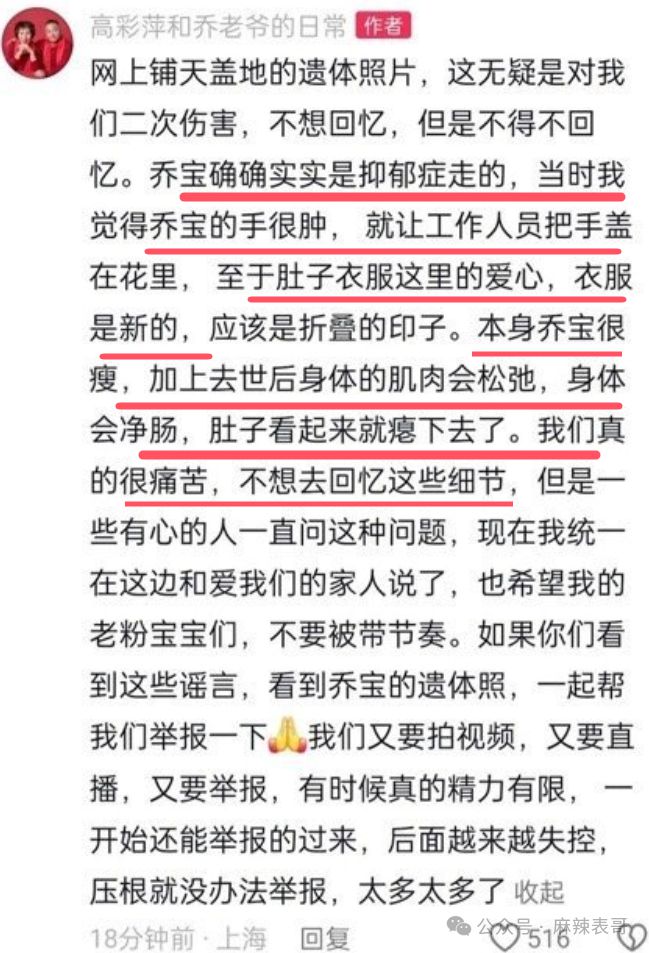 高彩萍和乔老爷的日常 作者

网上铺天盖地的遗体照片，这无疑是对我们二次伤害，不想回忆，但是不得不回忆。乔宝确确实实是抑郁症走的，当时我觉得乔宝的手很肿，就让工作人员把手盖在花里，至于肚子衣服这里的爱心，衣服是新的，应该是折叠的印子。本身乔宝很瘦，加上去世后身体的肌肉会松弛，身体会净肠，肚子看起来就瘪下去了。我们真的很痛苦，不想去回忆这些细节，但是一些有心的人一直问这种问题，现在我统一在这边和爱我们的家人说了，也希望我的老粉宝宝们，不要被带节奏。如果你们看到这些谣言，看到乔宝的遗体照，一起帮我们举报一下🙏我们又要拍视频，又要直播，又要举报，有时候真的精力有限，一开始还能举报的过来，后面越来越失控，压根就没办法举报，太多太多了 收起

18分钟前 · 上海 回复 公众号 · 麻辣表哥 516